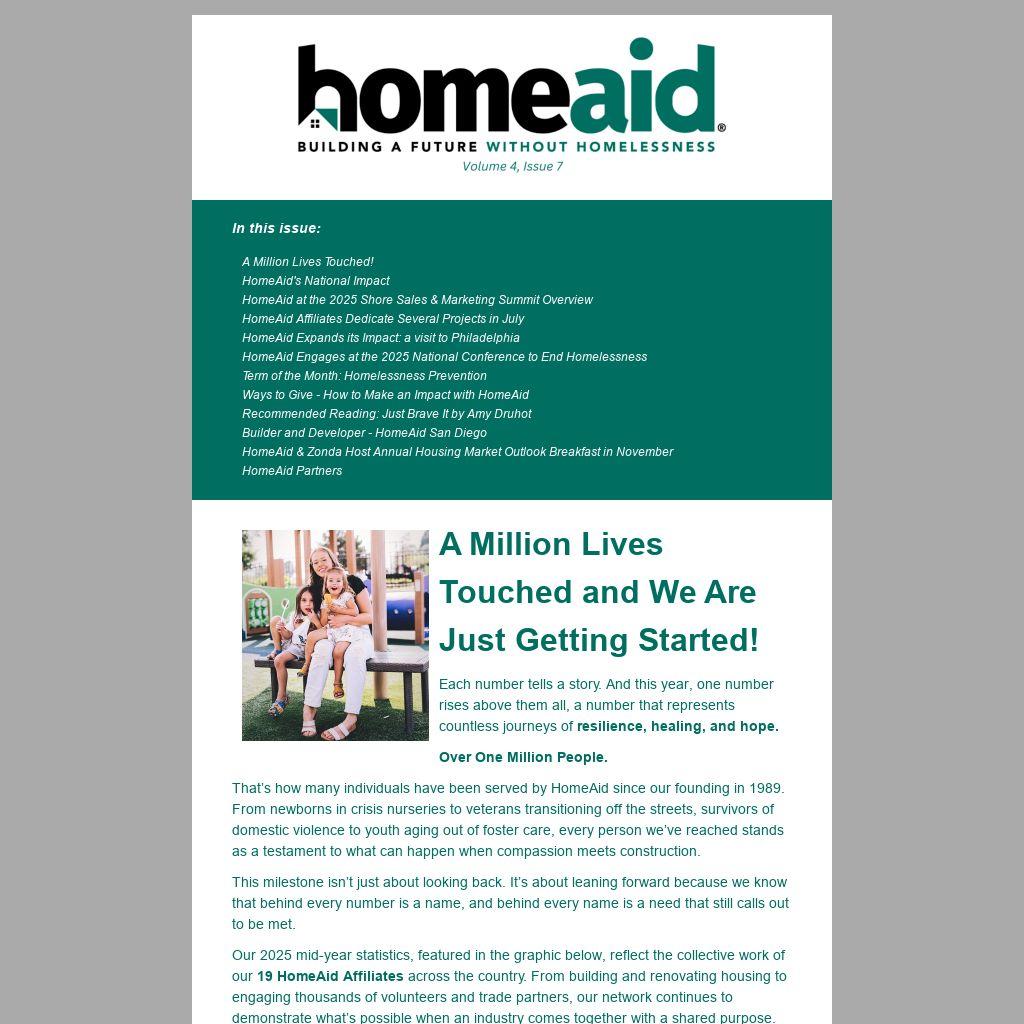 homeaid®
BUILDING A FUTURE WITHOUT HOMELESSNESS
Volume 4, Issue 7

In this issue:

A Million Lives Touched!
HomeAid's National Impact
HomeAid at the 2025 Shore Sales & Marketing Summit Overview
HomeAid Affiliates Dedicate Several Projects in July
HomeAid Expands its Impact: a visit to Philadelphia
HomeAid Engages at the 2025 National Conference to End Homelessness
Term of the Month: Homelessness Prevention
Ways to Give - How to Make an Impact with HomeAid
Recommended Reading: Just Brave It by Amy Druhot
Builder and Developer - HomeAid San Diego
HomeAid & Zonda Host Annual Housing Market Outlook Breakfast in November
HomeAid Partners

A Million Lives Touched and We Are Just Getting Started!

Each number tells a story. And this year, one number rises above them all, a number that represents countless journeys of resilience, healing, and hope.

Over One Million People.

That's how many individuals have been served by HomeAid since our founding in 1989. From newborns in crisis nurseries to veterans transitioning off the streets, survivors of domestic violence to youth aging out of foster care, every person we've reached stands as a testament to what can happen when compassion meets construction.

This milestone isn't just about looking back. It's about leaning forward because we know that behind every number is a name, and behind every name is a need that still calls out to be met.

Our 2025 mid-year statistics, featured in the graphic below, reflect the collective work of our 19 HomeAid Affiliates across the country. From building and renovating housing to engaging thousands of volunteers and trade partners, our network continues to demonstrate what's possible when an industry comes together with a shared purpose.